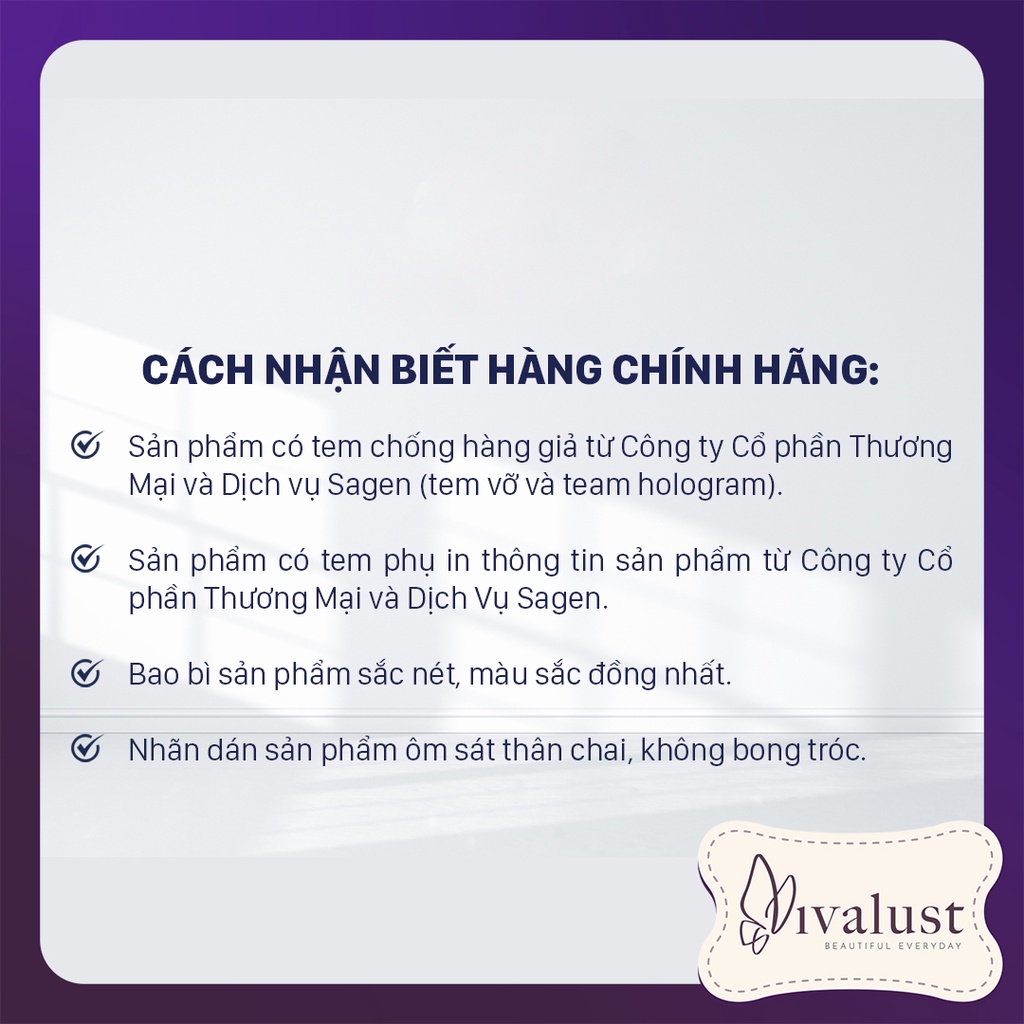 CÁCH NHẬN BIẾT HÀNG CHÍNH HÃNG:

Sản phẩm có tem chống hàng giả từ Công ty Cổ phần Thương Mại và Dịch vụ Sagen (tem vỡ và team hologram).

Sản phẩm có tem phụ in thông tin sản phẩm từ Công ty Cổ phần Thương Mại và Dịch Vụ Sagen.

Bao bì sản phẩm sắc nét, màu sắc đồng nhất.

Nhãn dán sản phẩm ôm sát thân chai, không bong tróc.

Vivalust
BEAUTIFUL EVERYDAY